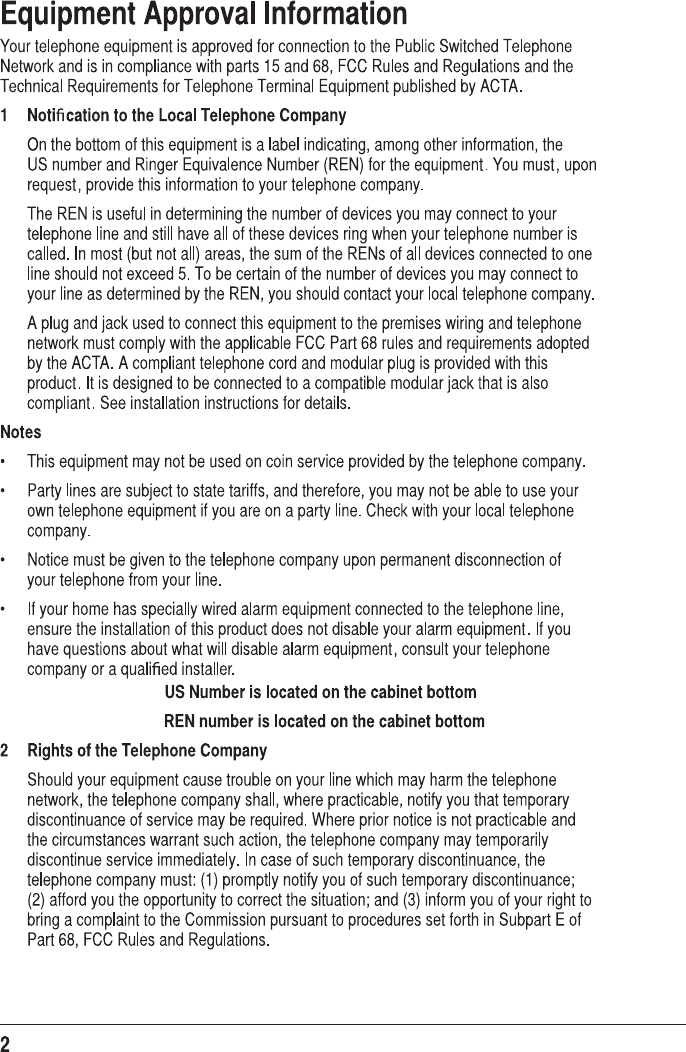 Equipment Approval Information

Your telephone equipment is approved for connection to the Public Switched Telephone Network and is in compliance with parts 15 and 68, FCC Rules and Regulations and the Technical Requirements for Telephone Terminal Equipment published by ACTA.

1 Notification to the Local Telephone Company

On the bottom of this equipment is a label indicating, among other information, the US number and Ringer Equivalence Number (REN) for the equipment. You must, upon request, provide this information to your telephone company.

The REN is useful in determining the number of devices you may connect to your telephone line and still have all of these devices ring when your telephone number is called. In most (but not all) areas, the sum of the RENs of all devices connected to one line should not exceed 5. To be certain of the number of devices you may connect to your line as determined by the REN, you should contact your local telephone company.

A plug and jack used to connect this equipment to the premises wiring and telephone network must comply with the applicable FCC Part 68 rules and requirements adopted by the ACTA. A compliant telephone cord and modular plug is provided with this product. It is designed to be connected to a compatible modular jack that is also compliant. See installation instructions for details.

Notes

• This equipment may not be used on coin service provided by the telephone company.

• Party lines are subject to state tariffs, and therefore, you may not be able to use your own telephone equipment if you are on a party line. Check with your local telephone company.

• Notice must be given to the telephone company upon permanent disconnection of your telephone from your line.

• If your home has specially wired alarm equipment connected to the telephone line, ensure the installation of this product does not disable your alarm equipment. If you have questions about what will disable alarm equipment, consult your telephone company or a qualified installer.

US Number is located on the cabinet bottom

REN number is located on the cabinet bottom

2 Rights of the Telephone Company

Should your equipment cause trouble on your line which may harm the telephone network, the telephone company shall, where practicable, notify you that temporary discontinuance of service may be required. Where prior notice is not practicable and the circumstances warrant such action, the telephone company may temporarily discontinue service immediately. In case of such temporary discontinuance, the telephone company must: (1) promptly notify you of such temporary discontinuance; (2) afford you the opportunity to correct the situation; and (3) inform you of your right to bring a complaint to the Commission pursuant to procedures set forth in Subpart E of Part 68, FCC Rules and Regulations.

2